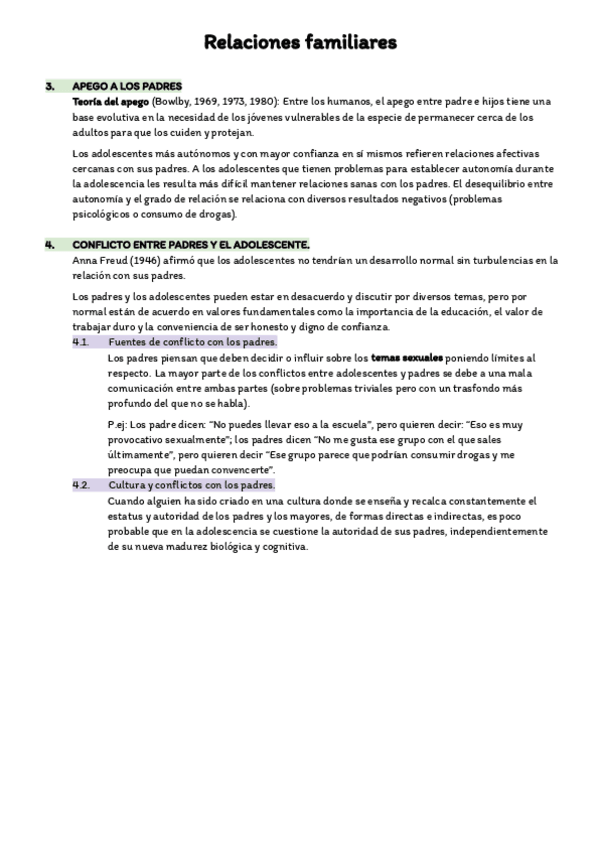 Relaciones familiares

3. APEGO A LOS PADRES
Teoría del apego (Bowlby, 1969, 1973, 1980): Entre los humanos, el apego entre padre e hijos tiene una base evolutiva en la necesidad de los jóvenes vulnerables de la especie de permanecer cerca de los adultos para que los cuiden y protejan.

Los adolescentes más autónomos y con mayor confianza en sí mismos refieren relaciones afectivas cercanas con sus padres. A los adolescentes que tienen problemas para establecer autonomía durante la adolescencia les resulta más difícil mantener relaciones sanas con los padres. El desequilibrio entre autonomía y el grado de relación se relaciona con diversos resultados negativos (problemas psicológicos o consumo de drogas).

4. CONFLICTO ENTRE PADRES Y EL ADOLESCENTE.
Anna Freud (1946) afirmó que los adolescentes no tendrían un desarrollo normal sin turbulencias en la relación con sus padres.

Los padres y los adolescentes pueden estar en desacuerdo y discutir por diversos temas, pero por normal están de acuerdo en valores fundamentales como la importancia de la educación, el valor de trabajar duro y la conveniencia de ser honesto y digno de confianza.

4.1. Fuentes de conflicto con los padres.
Los padres piensan que deben decidir o influir sobre los temas sexuales poniendo límites al respecto. La mayor parte de los conflictos entre adolescentes y padres se debe a una mala comunicación entre ambas partes (sobre problemas triviales pero con un trasfondo más profundo del que no se habla).

P.ej: Los padre dicen: "No puedes llevar eso a la escuela", pero quieren decir: "Eso es muy provocativo sexualmente"; los padres dicen "No me gusta ese grupo con el que sales últimamente", pero quieren decir "Ese grupo parece que podrían consumir drogas y me preocupa que puedan convencerte".

4.2. Cultura y conflictos con los padres.
Cuando alguien ha sido criado en una cultura donde se enseña y recalca constantemente el estatus y autoridad de los padres y los mayores, de formas directas e indirectas, es poco probable que en la adolescencia se cuestione la autoridad de sus padres, independientemente de su nueva madurez biológica y cognitiva.